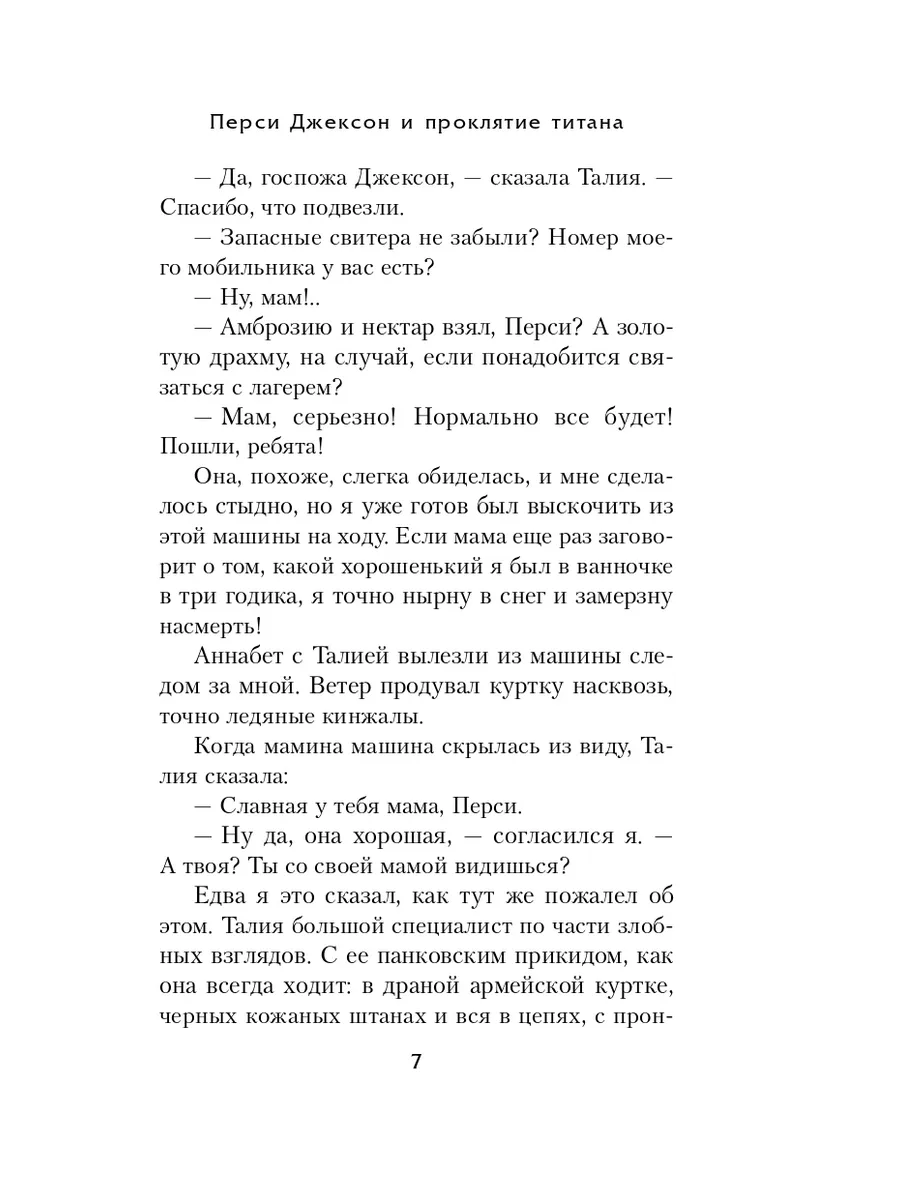 Перси Джексон и проклятие титана

— Да, госпожа Джексон, — сказала Талия. — Спасибо, что подвезли.

— Запасные свитера не забыли? Номер моего мобильника у вас есть?

— Ну, мам!..

— Амброзию и нектар взял, Перси? А золотую драхму, на случай, если понадобится связаться с лагерем?

— Мам, серьезно! Нормально все будет! Пошли, ребята!

Она, похоже, слегка обиделась, и мне сделалось стыдно, но я уже готов был выскочить из этой машины на ходу. Если мама еще раз заговорит о том, какой хорошенький я был в ванночке в три годика, я точно нырну в снег и замерзну насмерть!

Аннабет с Талией вылезли из машины следом за мной. Ветер продувал куртку насквозь, точно ледяные кинжалы.

Когда мамина машина скрылась из виду, Талия сказала:

— Славная у тебя мама, Перси.

— Ну да, она хорошая, — согласился я. — А твоя? Ты со своей мамой видишься?

Едва я это сказал, как тут же пожалел об этом. Талия большой специалист по части злобных взглядов. С ее панковским прикидом, как она всегда ходит: в драной армейской куртке, черных кожаных штанах и вся в цепях, с прон-

7